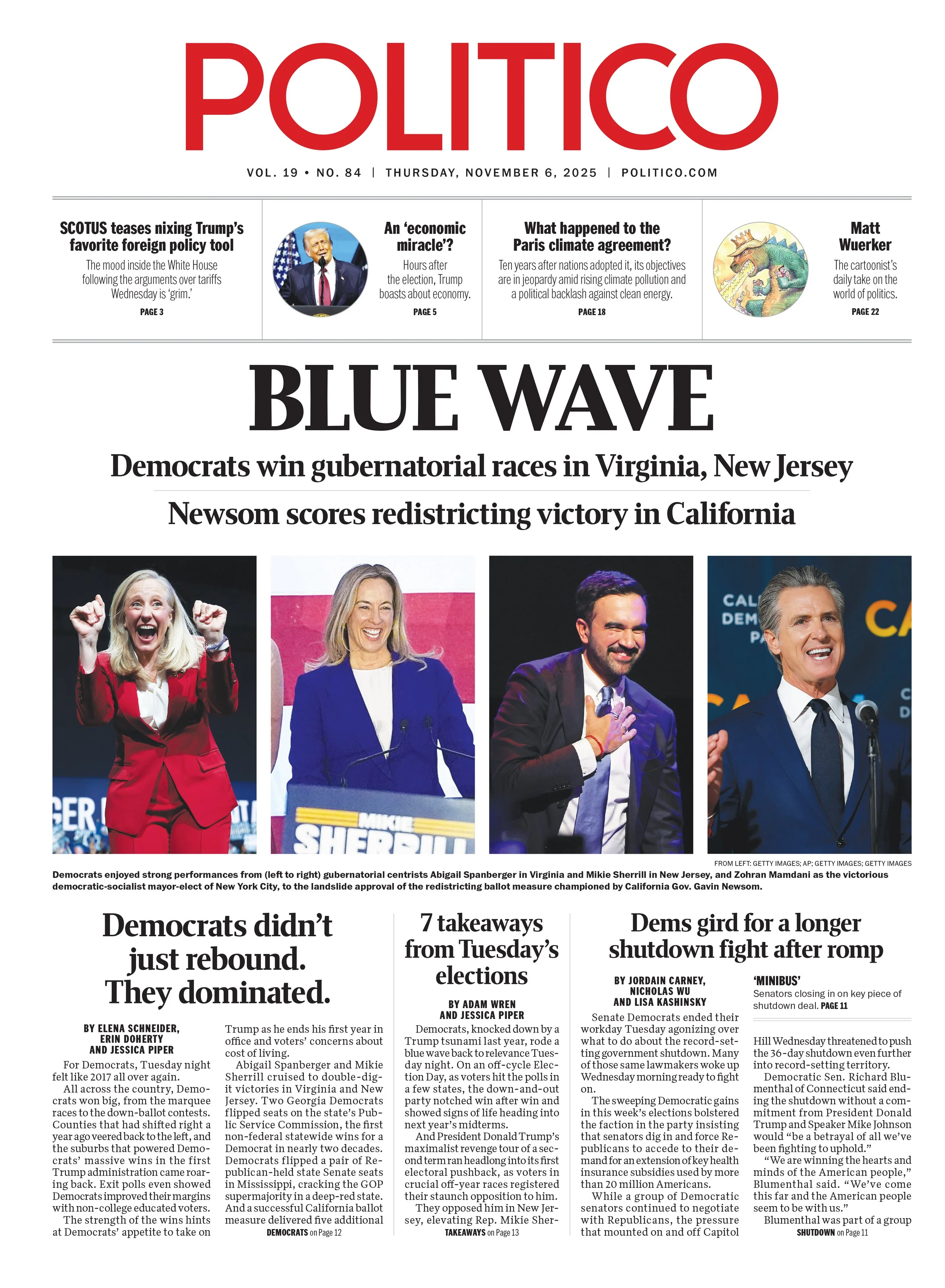 POLITICO

VOL. 19 • NO. 84 | THURSDAY, NOVEMBER 6, 2025 | POLITICO.COM

SCOTUS teases nixing Trump's favorite foreign policy tool
The mood inside the White House following the arguments over tariffs Wednesday is 'grim.'
PAGE 3

An 'economic miracle'?
Hours after the election, Trump boasts about economy.
PAGE 5

What happened to the Paris climate agreement?
Ten years after nations adopted it, its objectives are in jeopardy amid rising climate pollution and a political backlash against clean energy.
PAGE 18

Matt Wuerker
The cartoonist's daily take on the world of politics.
PAGE 22

BLUE WAVE

Democrats win gubernatorial races in Virginia, New Jersey

Newsom scores redistricting victory in California

GER

MIKIE SHERRILL

CAL DEM PA

CA

FROM LEFT: GETTY IMAGES; AP; GETTY IMAGES; GETTY IMAGES

Democrats enjoyed strong performances from (left to right) gubernatorial centrists Abigail Spanberger in Virginia and Mikie Sherrill in New Jersey, and Zohran Mamdani as the victorious democratic-socialist mayor-elect of New York City, to the landslide approval of the redistricting ballot measure championed by California Gov. Gavin Newsom.

Democrats didn't just rebound. They dominated.

BY ELENA SCHNEIDER, ERIN DOHERTY AND JESSICA PIPER

For Democrats, Tuesday night felt like 2017 all over again.

All across the country, Democrats won big, from the marquee races to the down-ballot contests. Counties that had shifted right a year ago veered back to the left, and the suburbs that powered Democrats' massive wins in the first Trump administration came roaring back. Exit polls even showed Democrats improved their margins with non-college educated voters.

The strength of the wins hints at Democrats' appetite to take on Trump as he ends his first year in office and voters' concerns about cost of living.

Abigail Spanberger and Mikie Sherrill cruised to double-digit victories in Virginia and New Jersey. Two Georgia Democrats flipped seats on the state's Public Service Commission, the first non-federal statewide wins for a Democrat in nearly two decades. Democrats flipped a pair of Republican-held state Senate seats in Mississippi, cracking the GOP supermajority in a deep-red state. And a successful California ballot measure delivered five additional

DEMOCRATS on Page 12

7 takeaways from Tuesday's elections

BY ADAM WREN AND JESSICA PIPER

Democrats, knocked down by a Trump tsunami last year, rode a blue wave back to relevance Tuesday night. On an off-cycle Election Day, as voters hit the polls in a few states, the down-and-out party notched win after win and showed signs of life heading into next year's midterms.

And President Donald Trump's maximalist revenge tour of a second term ran headlong into its first electoral pushback, as voters in crucial off-year races registered their staunch opposition to him.

They opposed him in New Jersey, elevating Rep. Mikie Sher-

TAKEAWAYS on Page 13

Dems gird for a longer shutdown fight after romp

BY JORDAIN CARNEY, NICHOLAS WU AND LISA KASHINSKY

Senate Democrats ended their workday Tuesday agonizing over what to do about the record-setting government shutdown. Many of those same lawmakers woke up Wednesday morning ready to fight on.

The sweeping Democratic gains in this week's elections bolstered the faction in the party insisting that senators dig in and force Republicans to accede to their demand for an extension of key health insurance subsidies used by more than 20 million Americans.

While a group of Democratic senators continued to negotiate with Republicans, the pressure that mounted on and off Capitol

'MINIBUS'
Senators closing in on key piece of shutdown deal. PAGE 11

Hill Wednesday threatened to push the 36-day shutdown even further into record-setting territory.

Democratic Sen. Richard Blumenthal of Connecticut said ending the shutdown without a commitment from President Donald Trump and Speaker Mike Johnson would "be a betrayal of all we've been fighting to uphold."

"We are winning the hearts and minds of the American people," Blumenthal said. "We've come this far and the American people seem to be with us."

Blumenthal was part of a group

SHUTDOWN on Page 11